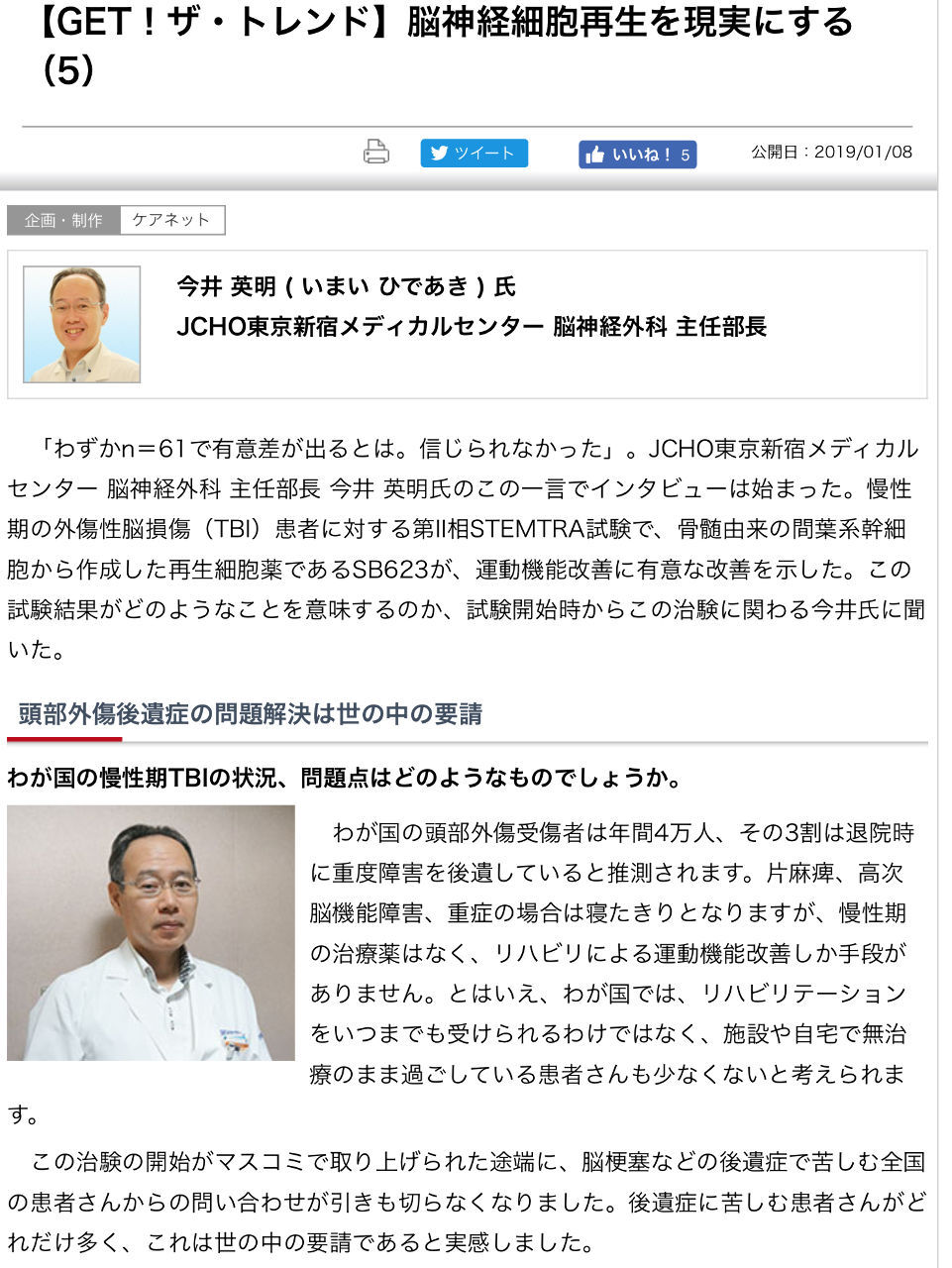 【GET！ザ・トレンド】脳神経細胞再生を現実にする（5）

ツイート

いいね！ 5

公開日：2019/01/08

企画・制作 ケアネット

今井 英明（いまい ひであき）氏
JCHO東京新宿メディカルセンター 脳神経外科 主任部長

「わずかn＝61で有意差が出るとは。信じられなかった」。JCHO東京新宿メディカルセンター 脳神経外科 主任部長 今井 英明氏のこの一言でインタビューは始まった。慢性期の外傷性脳損傷（TBI）患者に対する第II相STEMTRA試験で、骨髄由来の間葉系幹細胞から作成した再生細胞薬であるSB623が、運動機能改善に有意な改善を示した。この試験結果がどのようなことを意味するのか、試験開始時からこの治験に関わる今井氏に聞いた。

頭部外傷後遺症の問題解決は世の中の要請

わが国の慢性期TBIの状況、問題点はどのようなものでしょうか。

わが国の頭部外傷受傷者は年間4万人、その3割は退院時に重度障害を後遺していると推測されます。片麻痺、高次脳機能障害、重症の場合は寝たきりとなりますが、慢性期の治療薬はなく、リハビリによる運動機能改善しか手段がありません。とはいえ、わが国では、リハビリテーションをいつまでも受けられるわけではなく、施設や自宅で無治療のまま過ごしている患者さんも少なくないと考えられます。

この治験の開始がマスコミで取り上げられた途端に、脳梗塞などの後遺症で苦しむ全国の患者さんからの問い合わせが引きも切らなくなりました。後遺症に苦しむ患者さんがどれだけ多く、これは世の中の要請であると実感しました。